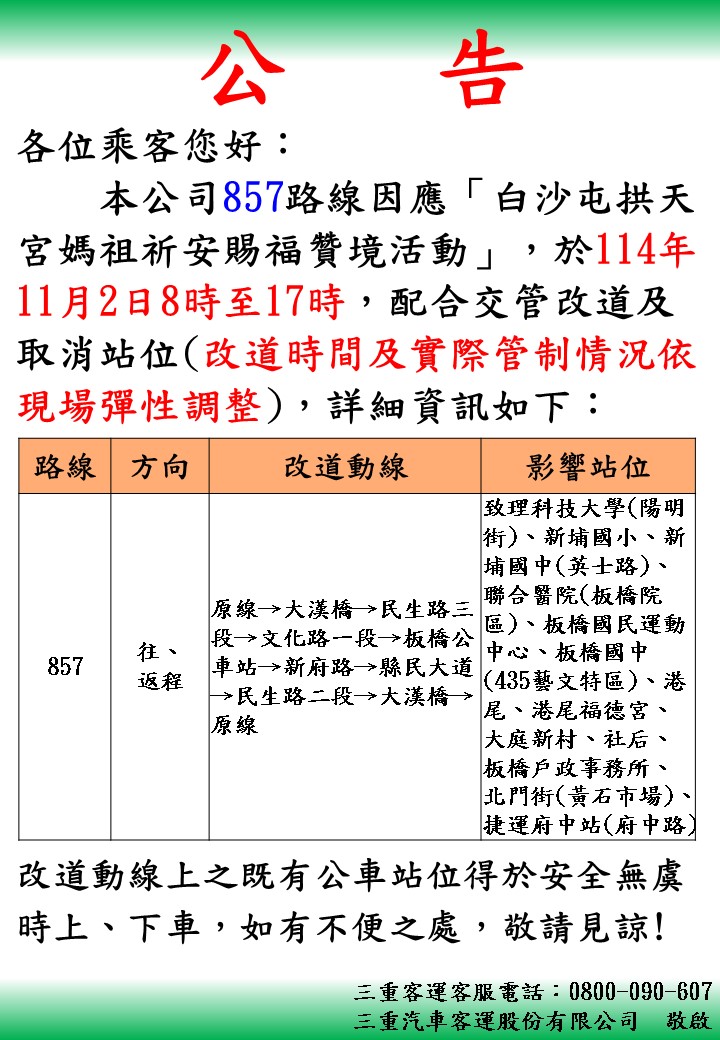 公　告

各位乘客您好：

本公司857路線因應「白沙屯拱天宮媽祖祈安賜福贊境活動」，於114年11月2日8時至17時，配合交管改道及取消站位(改道時間及實際管制情況依現場彈性調整)，詳細資訊如下：

| 路線 | 方向 | 改道動線 | 影響站位 |
|---|---|---|---|
| 857 | 往、返程 | 原線→大漢橋→民生路三段→文化路一段→板橋公車站→新府路→縣民大道→民生路二段→大漢橋→原線 | 致理科技大學(陽明街)、新埔國小、新埔國中(英士路)、聯合醫院(板橋院區)、板橋國民運動中心、板橋國中(435藝文特區)、港尾、港尾福德宮、大庭新村、社后、板橋戶政事務所、北門街(黃石市場)、捷運府中站(府中路) |

改道動線上之既有公車站位得於安全無虞時上、下車，如有不便之處，敬請見諒!

三重客運客服電話：0800-090-607
三重汽車客運股份有限公司　敬啟